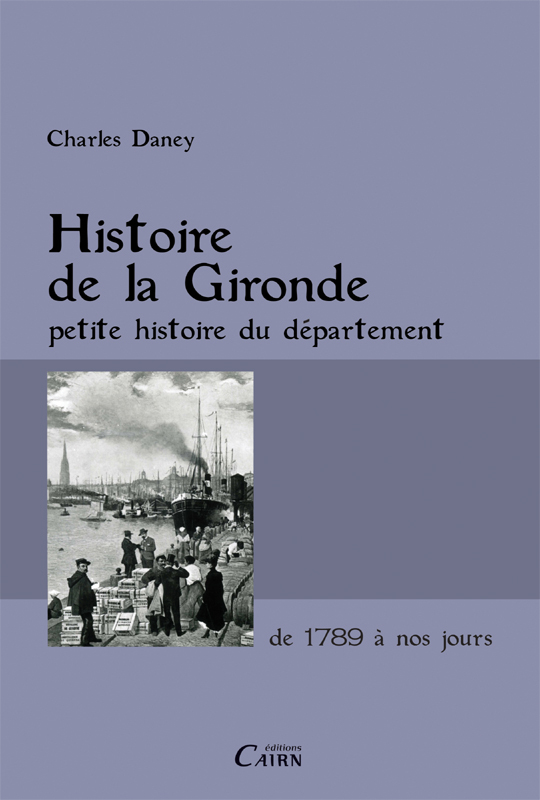 Charles Daney

Histoire de la Gironde
petite histoire du département

de 1789 à nos jours

éditions
CAIRN